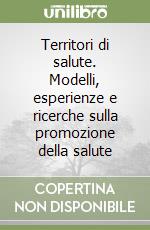 unilibro

Territori di salute. Modelli, esperienze e ricerche sulla promozione della salute

COPERTINA NON DISPONIBILE